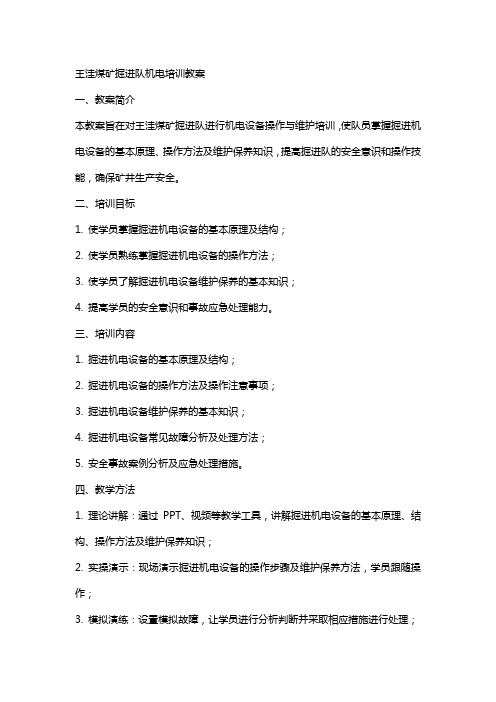 王洼煤矿掘进队机电培训教案

一、教案简介

本教案旨在对王洼煤矿掘进队进行机电设备操作与维护培训，使队员掌握掘进机电设备的基本原理、操作方法及维护保养知识，提高掘进队的安全意识和操作技能，确保矿井生产安全。

二、培训目标

1. 使学员掌握掘进机电设备的基本原理及结构；

2. 使学员熟练掌握掘进机电设备的操作方法；

3. 使学员了解掘进机电设备维护保养的基本知识；

4. 提高学员的安全意识和事故应急处理能力。

三、培训内容

1. 掘进机电设备的基本原理及结构；

2. 掘进机电设备的操作方法及操作注意事项；

3. 掘进机电设备维护保养的基本知识；

4. 掘进机电设备常见故障分析及处理方法；

5. 安全事故案例分析及应急处理措施。

四、教学方法

1. 理论讲解：通过 PPT、视频等教学工具，讲解掘进机电设备的基本原理、结构、操作方法及维护保养知识；

2. 实操演示：现场演示掘进机电设备的操作步骤及维护保养方法，学员跟随操作；

3. 模拟演练：设置模拟故障，让学员进行分析判断并采取相应措施进行处理；